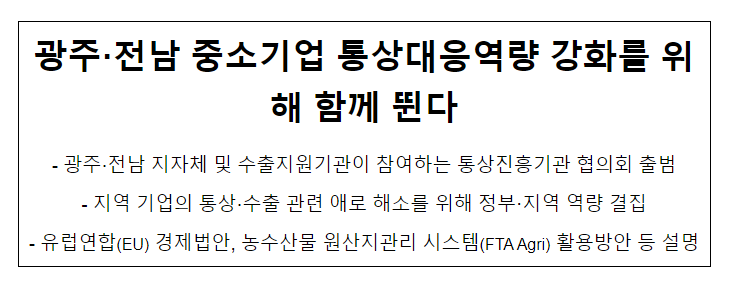 광주·전남 중소기업 통상대응역량 강화를 위해 함께 뛴다

- 광주·전남 지자체 및 수출지원기관이 참여하는 통상진흥기관 협의회 출범

- 지역 기업의 통상·수출 관련 애로 해소를 위해 정부·지역 역량 결집

- 유럽연합(EU) 경제법안, 농수산물 원산지관리 시스템(FTA Agri) 활용방안 등 설명